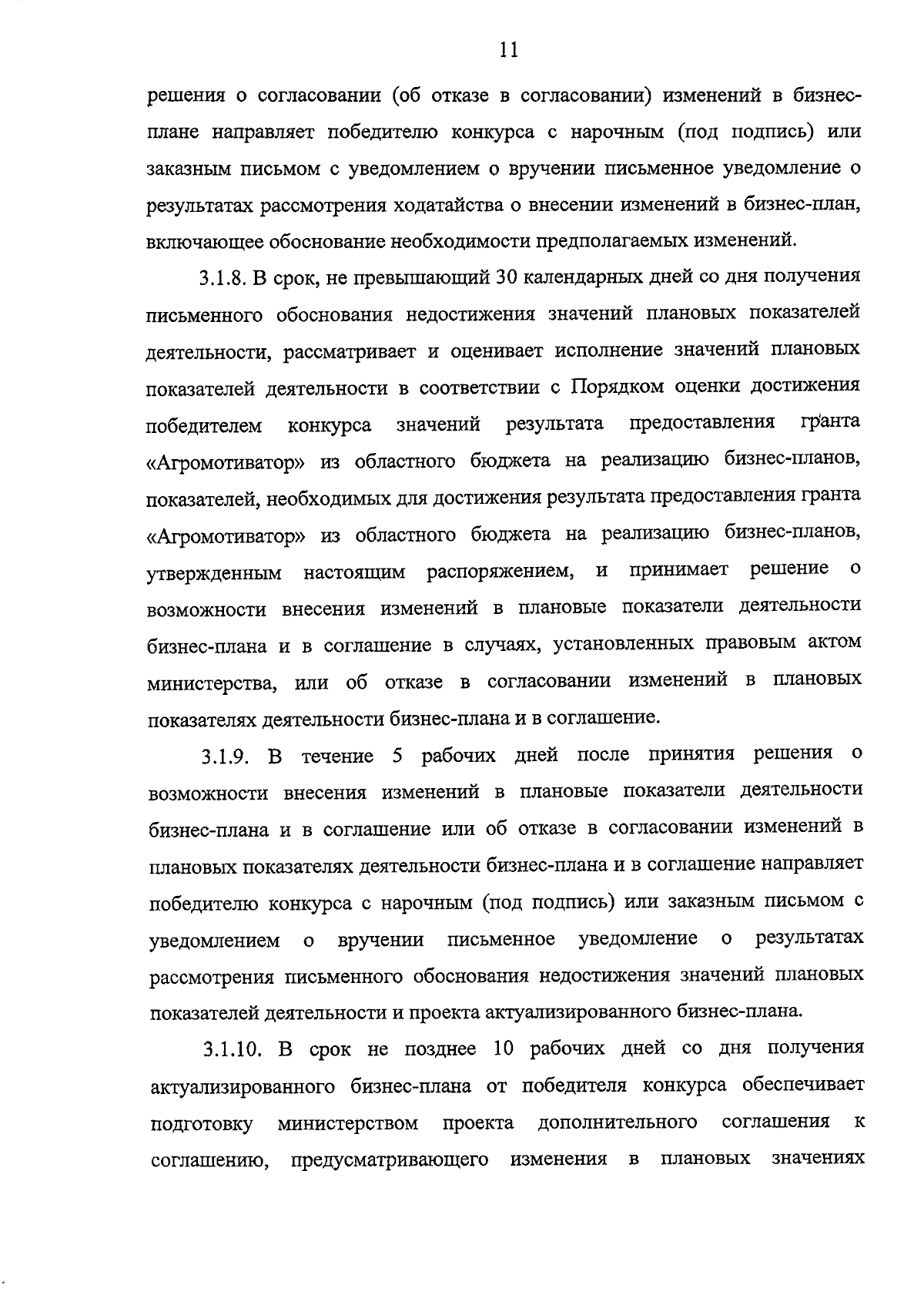 11

решения о согласовании (об отказе в согласовании) изменений в бизнес-плане направляет победителю конкурса с нарочным (под подпись) или заказным письмом с уведомлением о вручении письменное уведомление о результатах рассмотрения ходатайства о внесении изменений в бизнес-план, включающее обоснование необходимости предполагаемых изменений.

3.1.8. В срок, не превышающий 30 календарных дней со дня получения письменного обоснования недостижения значений плановых показателей деятельности, рассматривает и оценивает исполнение значений плановых показателей деятельности в соответствии с Порядком оценки достижения победителем конкурса значений результата предоставления гранта «Агромотиватор» из областного бюджета на реализацию бизнес-планов, показателей, необходимых для достижения результата предоставления гранта «Агромотиватор» из областного бюджета на реализацию бизнес-планов, утвержденным настоящим распоряжением, и принимает решение о возможности внесения изменений в плановые показатели деятельности бизнес-плана и в соглашение в случаях, установленных правовым актом министерства, или об отказе в согласовании изменений в плановых показателях деятельности бизнес-плана и в соглашение.

3.1.9. В течение 5 рабочих дней после принятия решения о возможности внесения изменений в плановые показатели деятельности бизнес-плана и в соглашение или об отказе в согласовании изменений в плановых показателях деятельности бизнес-плана и в соглашение направляет победителю конкурса с нарочным (под подпись) или заказным письмом с уведомлением о вручении письменное уведомление о результатах рассмотрения письменного обоснования недостижения значений плановых показателей деятельности и проекта актуализированного бизнес-плана.

3.1.10. В срок не позднее 10 рабочих дней со дня получения актуализированного бизнес-плана от победителя конкурса обеспечивает подготовку министерством проекта дополнительного соглашения к соглашению, предусматривающего изменения в плановых значениях